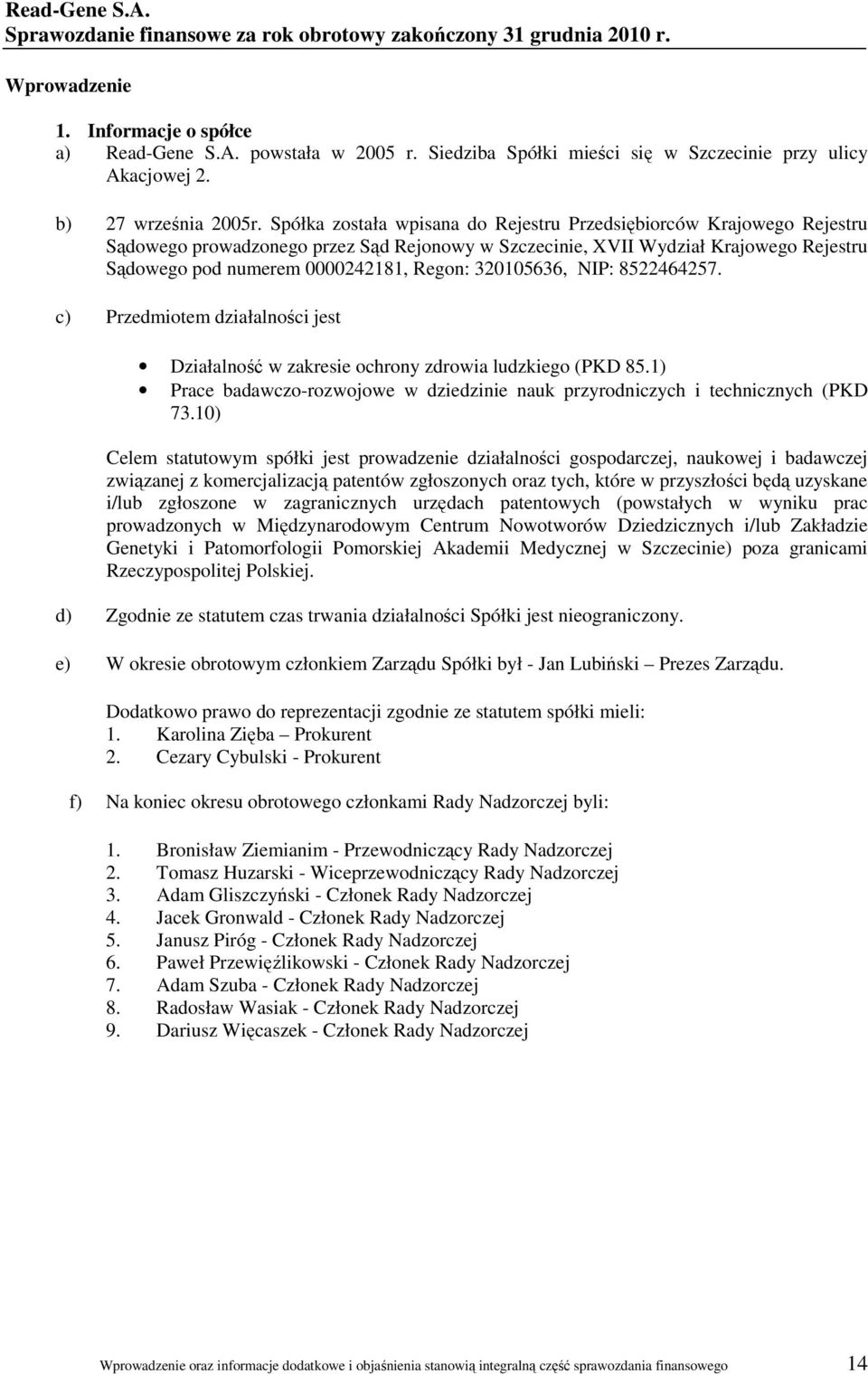 Read-Gene S.A.
Sprawozdanie finansowe za rok obrotowy zakończony 31 grudnia 2010 r.

Wprowadzenie

1. Informacje o spółce
a) Read-Gene S.A. powstała w 2005 r. Siedziba Spółki mieści się w Szczecinie przy ulicy Akacjowej 2.

b) 27 września 2005r. Spółka została wpisana do Rejestru Przedsiębiorców Krajowego Rejestru Sądowego prowadzonego przez Sąd Rejonowy w Szczecinie, XVII Wydział Krajowego Rejestru Sądowego pod numerem 0000242181, Regon: 320105636, NIP: 8522464257.

c) Przedmiotem działalności jest

• Działalność w zakresie ochrony zdrowia ludzkiego (PKD 85.1)
• Prace badawczo-rozwojowe w dziedzinie nauk przyrodniczych i technicznych (PKD 73.10)

Celem statutowym spółki jest prowadzenie działalności gospodarczej, naukowej i badawczej związanej z komercjalizacją patentów zgłoszonych oraz tych, które w przyszłości będą uzyskane i/lub zgłoszone w zagranicznych urzędach patentowych (powstałych w wyniku prac prowadzonych w Międzynarodowym Centrum Nowotworów Dziedzicznych i/lub Zakładzie Genetyki i Patomorfologii Pomorskiej Akademii Medycznej w Szczecinie) poza granicami Rzeczypospolitej Polskiej.

d) Zgodnie ze statutem czas trwania działalności Spółki jest nieograniczony.

e) W okresie obrotowym członkiem Zarządu Spółki był - Jan Lubiński – Prezes Zarządu.

Dodatkowo prawo do reprezentacji zgodnie ze statutem spółki mieli:
1. Karolina Zięba – Prokurent
2. Cezary Cybulski - Prokurent

f) Na koniec okresu obrotowego członkami Rady Nadzorczej byli:

1. Bronisław Ziemianim - Przewodniczący Rady Nadzorczej
2. Tomasz Huzarski - Wiceprzewodniczący Rady Nadzorczej
3. Adam Gliszczyński - Członek Rady Nadzorczej
4. Jacek Gronwald - Członek Rady Nadzorczej
5. Janusz Piróg - Członek Rady Nadzorczej
6. Paweł Przewięźlikowski - Członek Rady Nadzorczej
7. Adam Szuba - Członek Rady Nadzorczej
8. Radosław Wasiak - Członek Rady Nadzorczej
9. Dariusz Więcaszek - Członek Rady Nadzorczej

Wprowadzenie oraz informacje dodatkowe i objaśnienia stanowią integralną część sprawozdania finansowego 14